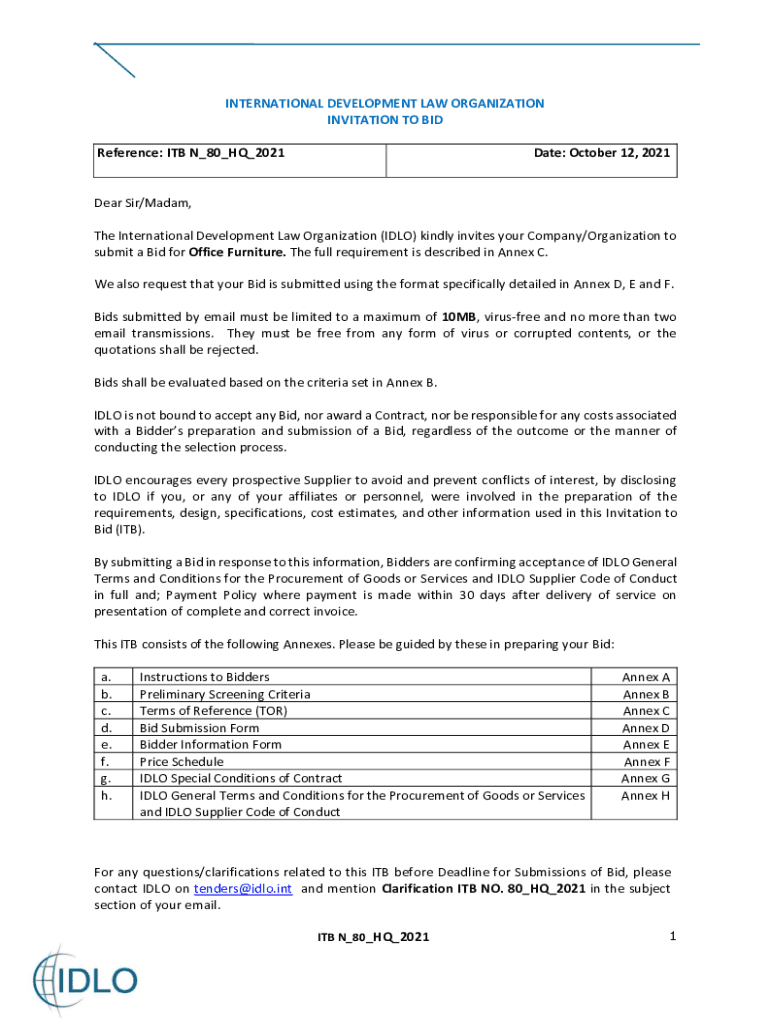 INTERNATIONAL DEVELOPMENT LAW ORGANIZATION
INVITATION TO BID

| Reference: ITB N_80_HQ_2021 | Date: October 12, 2021 |
|---|---|

Dear Sir/Madam,

The International Development Law Organization (IDLO) kindly invites your Company/Organization to submit a Bid for Office Furniture. The full requirement is described in Annex C.

We also request that your Bid is submitted using the format specifically detailed in Annex D, E and F.

Bids submitted by email must be limited to a maximum of 10MB, virus-free and no more than two email transmissions. They must be free from any form of virus or corrupted contents, or the quotations shall be rejected.

Bids shall be evaluated based on the criteria set in Annex B.

IDLO is not bound to accept any Bid, nor award a Contract, nor be responsible for any costs associated with a Bidder's preparation and submission of a Bid, regardless of the outcome or the manner of conducting the selection process.

IDLO encourages every prospective Supplier to avoid and prevent conflicts of interest, by disclosing to IDLO if you, or any of your affiliates or personnel, were involved in the preparation of the requirements, design, specifications, cost estimates, and other information used in this Invitation to Bid (ITB).

By submitting a Bid in response to this information, Bidders are confirming acceptance of IDLO General Terms and Conditions for the Procurement of Goods or Services and IDLO Supplier Code of Conduct in full and; Payment Policy where payment is made within 30 days after delivery of service on presentation of complete and correct invoice.

This ITB consists of the following Annexes. Please be guided by these in preparing your Bid:

| a. | Instructions to Bidders | Annex A |
|---|---|---|
| b. | Preliminary Screening Criteria | Annex B |
| c. | Terms of Reference (TOR) | Annex C |
| d. | Bid Submission Form | Annex D |
| e. | Bidder Information Form | Annex E |
| f. | Price Schedule | Annex F |
| g. | IDLO Special Conditions of Contract | Annex G |
| h. | IDLO General Terms and Conditions for the Procurement of Goods or Services and IDLO Supplier Code of Conduct | Annex H |

For any questions/clarifications related to this ITB before Deadline for Submissions of Bid, please contact IDLO on tenders@idlo.int and mention Clarification ITB NO. 80_HQ_2021 in the subject section of your email.

ITB N_80_HQ_2021 1

IDLO